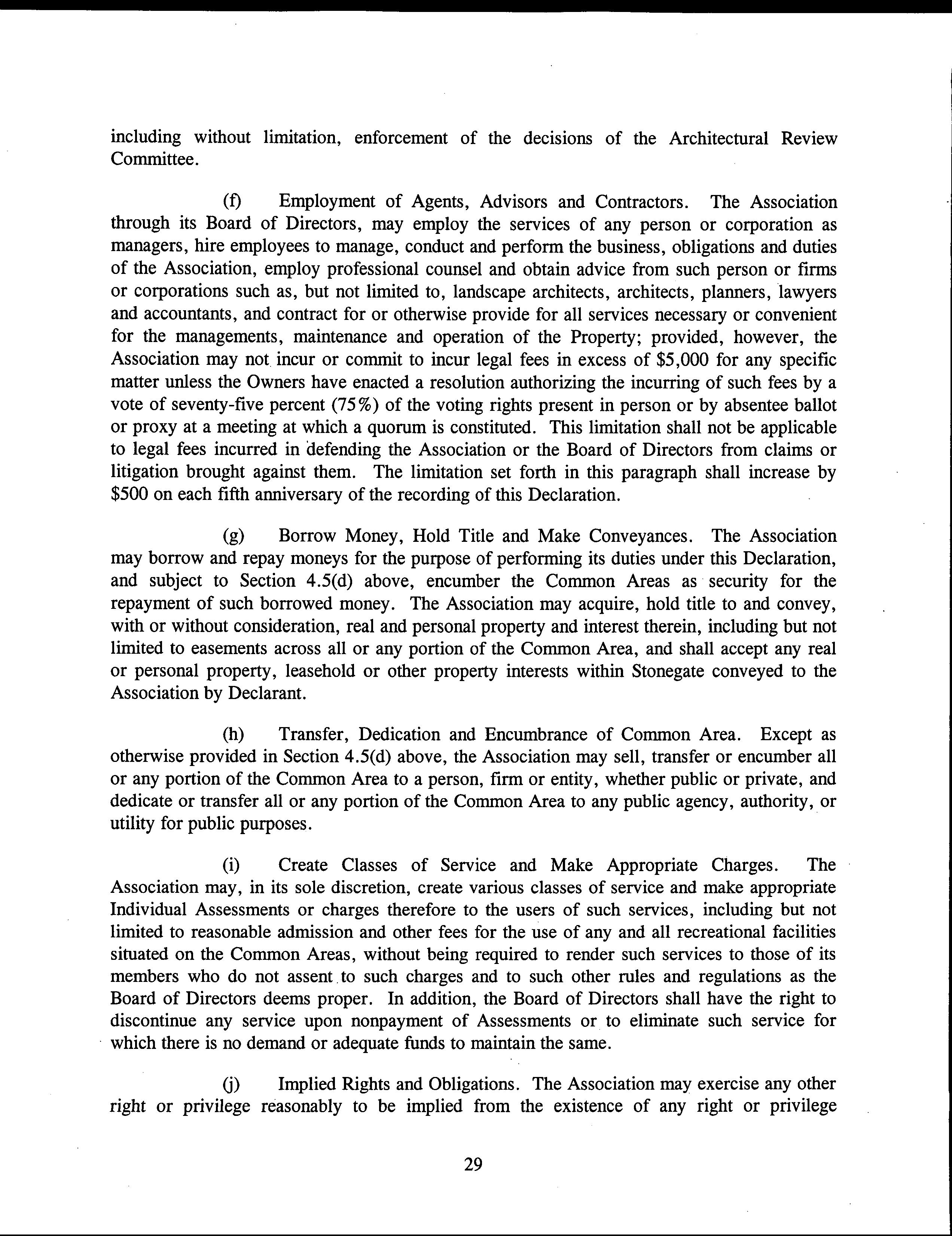 including without limitation, enforcement of the decisions of the Architectural Review Committee.

(f) Employment of Agents, Advisors and Contractors. The Association through its Board of Directors, may employ the services of any person or corporation as managers, hire employees to manage, conduct and perform the business, obligations and duties of the Association, employ professional counsel and obtain advice from such person or firms or corporations such as, but not limited to, landscape architects, architects, planners, lawyers and accountants, and contract for or otherwise provide for all services necessary or convenient for the managements, maintenance and operation of the Property; provided, however, the Association may not incur or commit to incur legal fees in excess of \$5,000 for any specific matter unless the Owners have enacted a resolution authorizing the incurring of such fees by a vote of seventy-five percent (75%) of the voting rights present in person or by absentee ballot or proxy at a meeting at which a quorum is constituted. This limitation shall not be applicable to legal fees incurred in defending the Association or the Board of Directors from claims or litigation brought against them. The limitation set forth in this paragraph shall increase by \$500 on each fifth anniversary of the recording of this Declaration.

(g) Borrow Money, Hold Title and Make Conveyances. The Association may borrow and repay moneys for the purpose of performing its duties under this Declaration, and subject to Section 4.5(d) above, encumber the Common Areas as security for the repayment of such borrowed money. The Association may acquire, hold title to and convey, with or without consideration, real and personal property and interest therein, including but not limited to easements across all or any portion of the Common Area, and shall accept any real or personal property, leasehold or other property interests within Stonegate conveyed to the Association by Declarant.

(h) Transfer, Dedication and Encumbrance of Common Area. Except as otherwise provided in Section 4.5(d) above, the Association may sell, transfer or encumber all or any portion of the Common Area to a person, firm or entity, whether public or private, and dedicate or transfer all or any portion of the Common Area to any public agency, authority, or utility for public purposes.

(i) Create Classes of Service and Make Appropriate Charges. The Association may, in its sole discretion, create various classes of service and make appropriate Individual Assessments or charges therefore to the users of such services, including but not limited to reasonable admission and other fees for the use of any and all recreational facilities situated on the Common Areas, without being required to render such services to those of its members who do not assent to such charges and to such other rules and regulations as the Board of Directors deems proper. In addition, the Board of Directors shall have the right to discontinue any service upon nonpayment of Assessments or to eliminate such service for which there is no demand or adequate funds to maintain the same.

(j) Implied Rights and Obligations. The Association may exercise any other right or privilege reasonably to be implied from the existence of any right or privilege

29